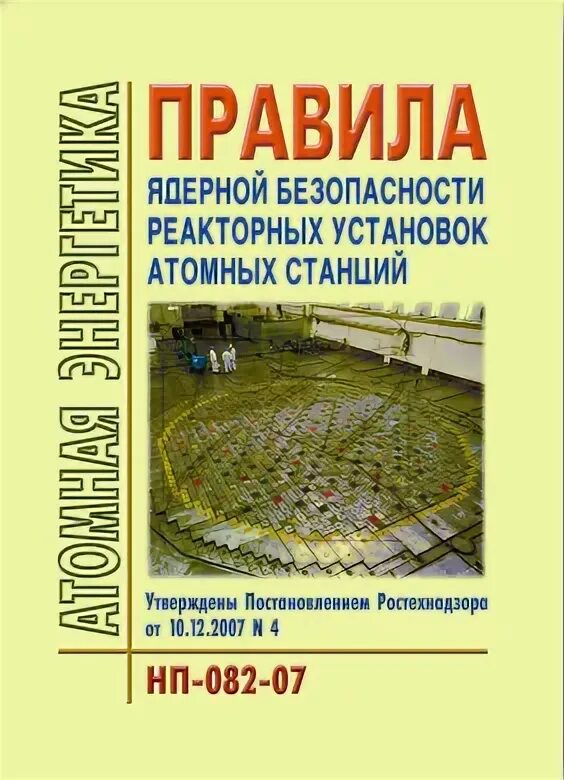 АТОМНАЯ ЭНЕРГЕТИКА

ПРАВИЛА
ЯДЕРНОЙ БЕЗОПАСНОСТИ
РЕАКТОРНЫХ УСТАНОВОК
АТОМНЫХ СТАНЦИЙ

Утверждены Постановлением Ростехнадзора от 10.12.2007 N 4

НП-082-07